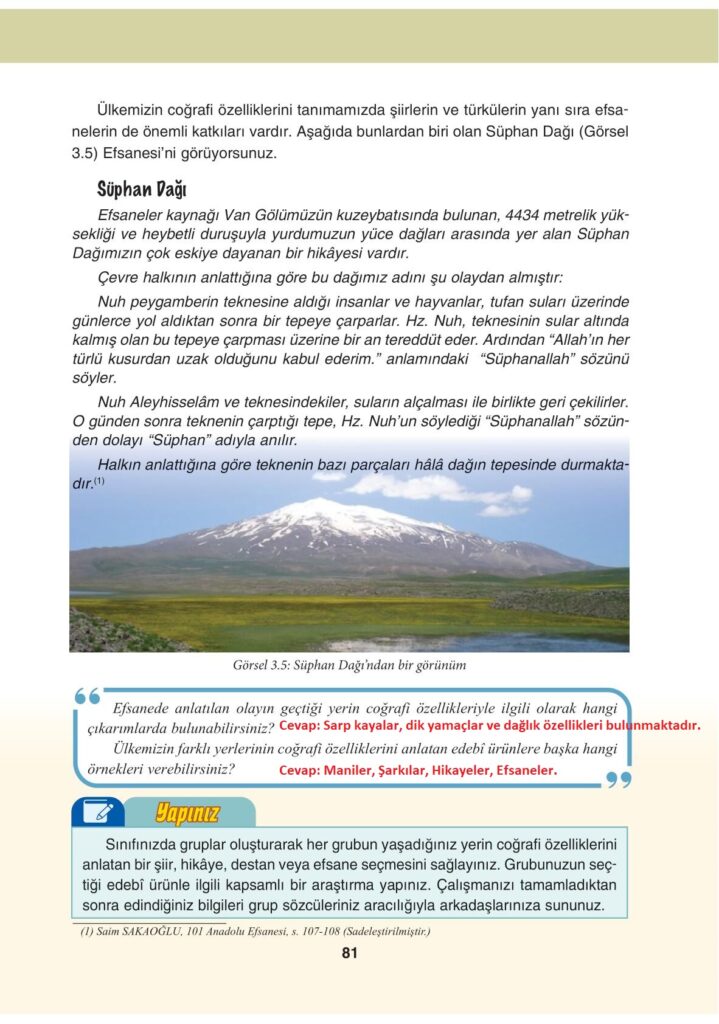 Ülkemizin coğrafi özelliklerini tanımamızda şiirlerin ve türkülerin yanı sıra efsanelerin de önemli katkıları vardır. Aşağıda bunlardan biri olan Süphan Dağı (Görsel 3.5) Efsanesi'ni görüyorsunuz.

Süphan Dağı

Efsaneler kaynağı Van Gölümüzün kuzeybatısında bulunan, 4434 metrelik yüksekliği ve heybetli duruşuyla yurdumuzun yüce dağları arasında yer alan Süphan Dağımızın çok eskiye dayanan bir hikâyesi vardır.

Çevre halkının anlattığına göre bu dağımız adını şu olaydan almıştır:

Nuh peygamberin teknesine aldığı insanlar ve hayvanlar, tufan suları üzerinde günlerce yol aldıktan sonra bir tepeye çarparlar. Hz. Nuh, teknesinin sular altında kalmış olan bu tepeye çarpması üzerine bir an tereddüt eder. Ardından "Allah'ın her türlü kusurdan uzak olduğunu kabul ederim." anlamındaki "Süphanallah" sözünü söyler.

Nuh Aleyhisselâm ve teknesindekiler, suların alçalması ile birlikte geri çekilirler. O günden sonra teknenin çarptığı tepe, Hz. Nuh'un söylediği "Süphanallah" sözünden dolayı "Süphan" adıyla anılır.

Halkın anlattığına göre teknenin bazı parçaları hâlâ dağın tepesinde durmaktadır.$^{(1)}$

Görsel 3.5: Süphan Dağı'ndan bir görünüm

Efsanede anlatılan olayın geçtiği yerin coğrafi özellikleriyle ilgili olarak hangi çıkarımlarda bulunabilirsiniz? Cevap: Sarp kayalar, dik yamaçlar ve dağlık özellikleri bulunmaktadır.

Ülkemizin farklı yerlerinin coğrafi özelliklerini anlatan edebî ürünlere başka hangi örnekleri verebilirsiniz? Cevap: Maniler, Şarkılar, Hikayeler, Efsaneler.

Yapınız

Sınıfınızda gruplar oluşturarak her grubun yaşadığınız yerin coğrafi özelliklerini anlatan bir şiir, hikâye, destan veya efsane seçmesini sağlayınız. Grubunuzun seçtiği edebî ürünle ilgili kapsamlı bir araştırma yapınız. Çalışmanızı tamamladıktan sonra edindiğiniz bilgileri grup sözcüleriniz aracılığıyla arkadaşlarınıza sununuz.

(1) Saim SAKAOĞLU, 101 Anadolu Efsanesi, s. 107-108 (Sadeleştirilmiştir.)

81